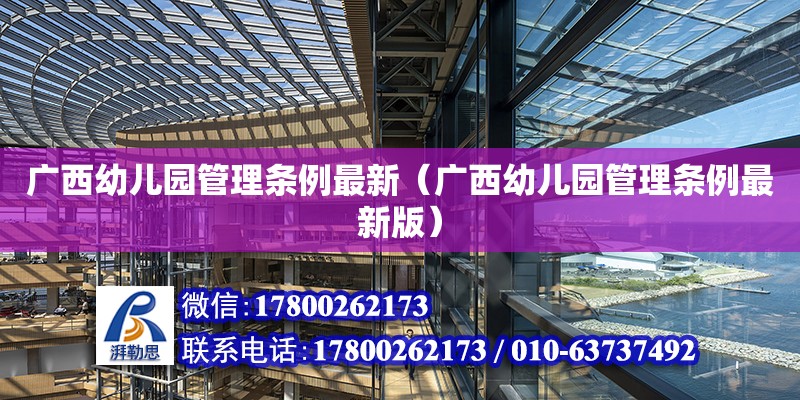 广西幼儿园管理条例最新（广西幼儿园管理条例最新版）

湃勒思

微信：17800262173

联系电话：17800262173 / 010-63737492